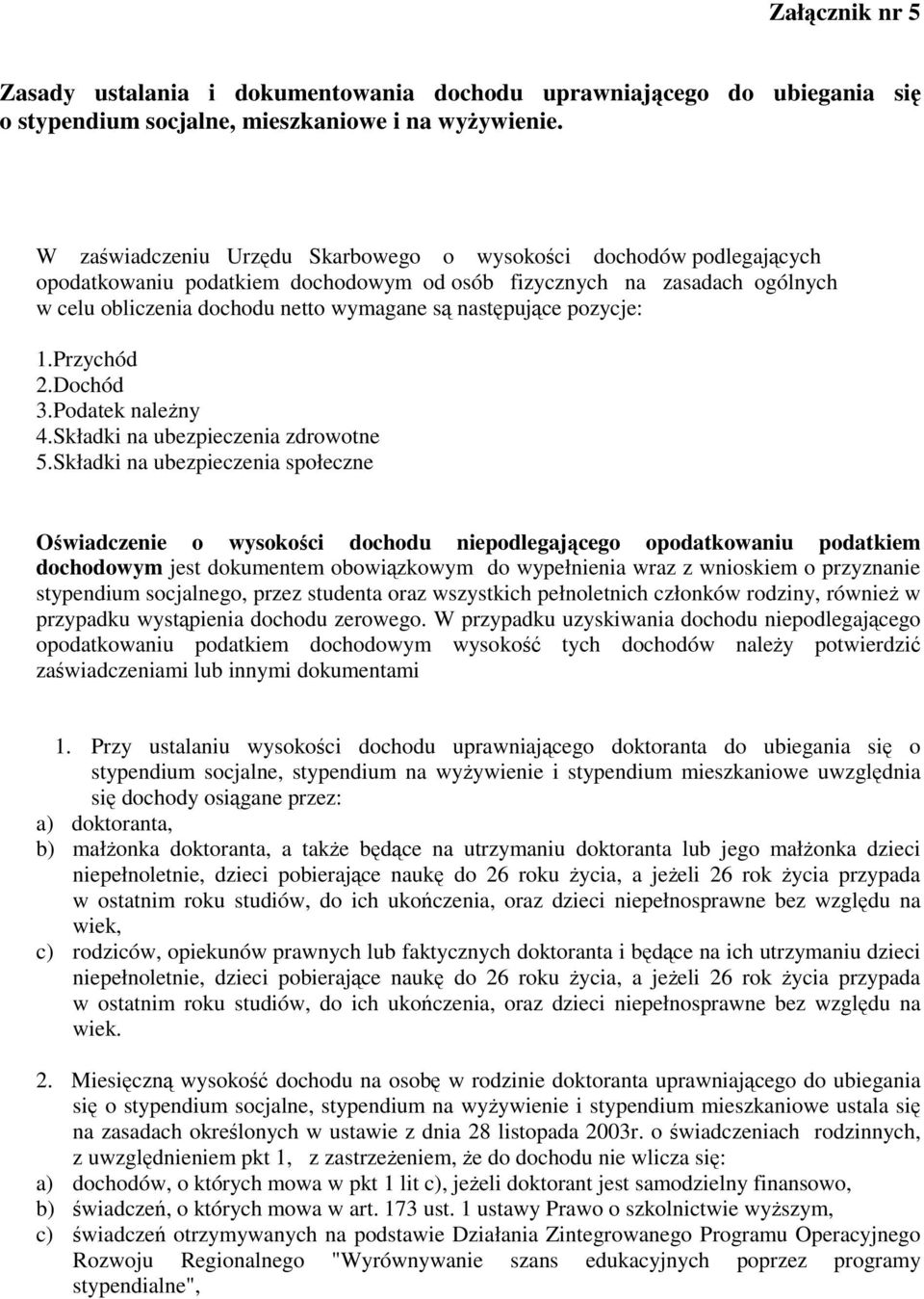 Załącznik nr 5

Zasady ustalania i dokumentowania dochodu uprawniającego do ubiegania się o stypendium socjalne, mieszkaniowe i na wyżywienie.

W zaświadczeniu Urzędu Skarbowego o wysokości dochodów podlegających opodatkowaniu podatkiem dochodowym od osób fizycznych na zasadach ogólnych w celu obliczenia dochodu netto wymagane są następujące pozycje:

1.Przychód
2.Dochód
3.Podatek należny
4.Składki na ubezpieczenia zdrowotne
5.Składki na ubezpieczenia społeczne

Oświadczenie o wysokości dochodu niepodlegającego opodatkowaniu podatkiem dochodowym jest dokumentem obowiązkowym do wypełnienia wraz z wnioskiem o przyznanie stypendium socjalnego, przez studenta oraz wszystkich pełnoletnich członków rodziny, również w przypadku wystąpienia dochodu zerowego. W przypadku uzyskiwania dochodu niepodlegającego opodatkowaniu podatkiem dochodowym wysokość tych dochodów należy potwierdzić zaświadczeniami lub innymi dokumentami

1. Przy ustalaniu wysokości dochodu uprawniającego doktoranta do ubiegania się o stypendium socjalne, stypendium na wyżywienie i stypendium mieszkaniowe uwzględnia się dochody osiągane przez:
a) doktoranta,
b) małżonka doktoranta, a także będące na utrzymaniu doktoranta lub jego małżonka dzieci niepełnoletnie, dzieci pobierające naukę do 26 roku życia, a jeżeli 26 rok życia przypada w ostatnim roku studiów, do ich ukończenia, oraz dzieci niepełnosprawne bez względu na wiek,
c) rodziców, opiekunów prawnych lub faktycznych doktoranta i będące na ich utrzymaniu dzieci niepełnoletnie, dzieci pobierające naukę do 26 roku życia, a jeżeli 26 rok życia przypada w ostatnim roku studiów, do ich ukończenia, oraz dzieci niepełnosprawne bez względu na wiek.

2. Miesięczną wysokość dochodu na osobę w rodzinie doktoranta uprawniającego do ubiegania się o stypendium socjalne, stypendium na wyżywienie i stypendium mieszkaniowe ustala się na zasadach określonych w ustawie z dnia 28 listopada 2003r. o świadczeniach rodzinnych, z uwzględnieniem pkt 1, z zastrzeżeniem, że do dochodu nie wlicza się:
a) dochodów, o których mowa w pkt 1 lit c), jeżeli doktorant jest samodzielny finansowo,
b) świadczeń, o których mowa w art. 173 ust. 1 ustawy Prawo o szkolnictwie wyższym,
c) świadczeń otrzymywanych na podstawie Działania Zintegrowanego Programu Operacyjnego Rozwoju Regionalnego "Wyrównywanie szans edukacyjnych poprzez programy stypendialne",